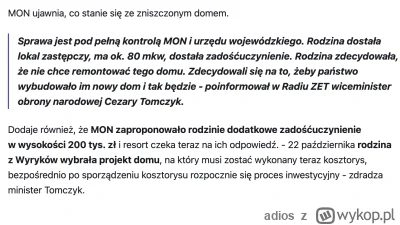 MON ujawnia, co stanie się ze zniszczonym domem.

Sprawa jest pod pełną kontrolą MON i urzędu wojewódzkiego. Rodzina dostała lokal zastępczy, ma ok. 80 mkw, dostała zadośćuczynienie. Rodzina zdecydowała, że nie chce remontować tego domu. Zdecydowali się na to, żeby państwo wybudowało im nowy dom i tak będzie - poinformował w Radiu ZET wiceminister obrony narodowej Cezary Tomczyk.

Dodaje również, że MON zaproponowało rodzinie dodatkowe zadośćuczynienie w wysokości 200 tys. zł i resort czeka teraz na ich odpowiedź. - 22 października rodzina z Wyryków wybrała projekt domu, na który musi zostać wykonany teraz kosztorys, bezpośrednio po sporządzeniu kosztorysu rozpocznie się proces inwestycyjny - zdradza minister Tomczyk.

adios z wykop.pl